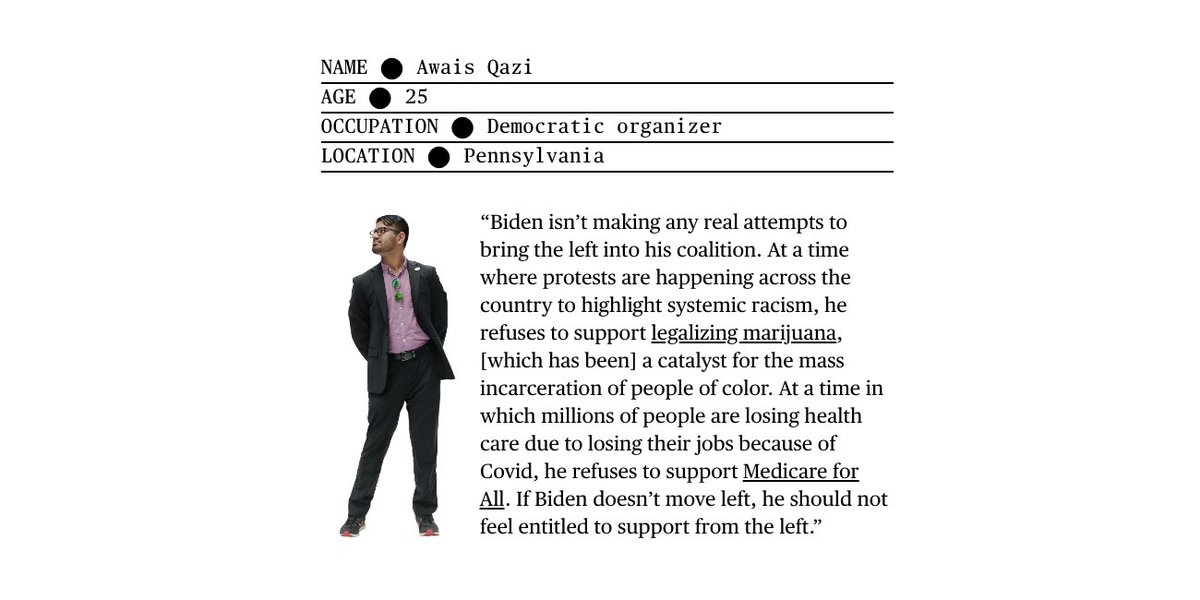 NAME ● Awais Qazi
AGE ● 25
OCCUPATION ● Democratic organizer
LOCATION ● Pennsylvania

“Biden isn’t making any real attempts to bring the left into his coalition. At a time where protests are happening across the country to highlight systemic racism, he refuses to support legalizing marijuana, [which has been] a catalyst for the mass incarceration of people of color. At a time in which millions of people are losing health care due to losing their jobs because of Covid, he refuses to support Medicare for All. If Biden doesn’t move left, he should not feel entitled to support from the left.”